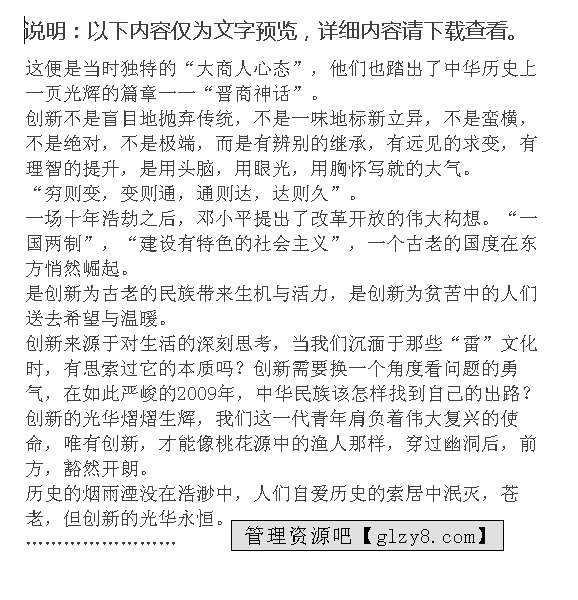 说明：以下内容仅为文字预览，详细内容请下载查看。

这便是当时独特的“大商人心态”，他们也踏出了中华历史上一页光辉的篇章——“晋商神话”。

创新不是盲目地抛弃传统，不是一味地标新立异，不是蛮横，不是绝对，不是极端，而是有辨别的继承，有远见的求变，有理智的提升，是用头脑，用眼光，用胸怀写就的大气。

“穷则变，变则通，通则达，达则久”。

一场十年浩劫之后，邓小平提出了改革开放的伟大构想。“一国两制”，“建设有特色的社会主义”，一个古老的国度在东方悄然崛起。

是创新为古老的民族带来生机与活力，是创新为贫苦中的人们送去希望与温暖。

创新来源于对生活的深刻思考，当我们沉湎于那些“雷”文化时，有思索过它的本质吗？创新需要换一个角度看问题的勇气，在如此严峻的2009年，中华民族该怎样找到自己的出路？

创新的光华熠熠生辉，我们这一代青年肩负着伟大复兴的使命，唯有创新，才能像桃花源中的渔人那样，穿过幽洞后，前方，豁然开朗。

历史的烟雨湮没在浩渺中，人们自爱历史的索居中泯灭，苍老，但创新的光华永恒。

……………………

管理资源吧【glzy8.com】